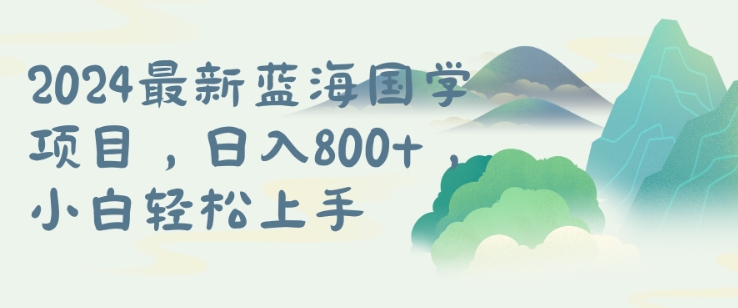 2024最新蓝海国学项目，日入800+，小白轻松上手